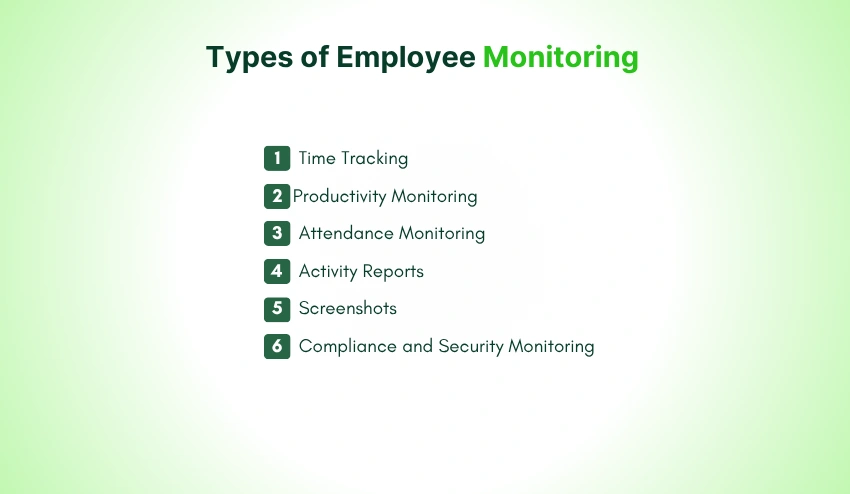 Types of Employee Monitoring

1 Time Tracking
2 Productivity Monitoring
3 Attendance Monitoring
4 Activity Reports
5 Screenshots
6 Compliance and Security Monitoring